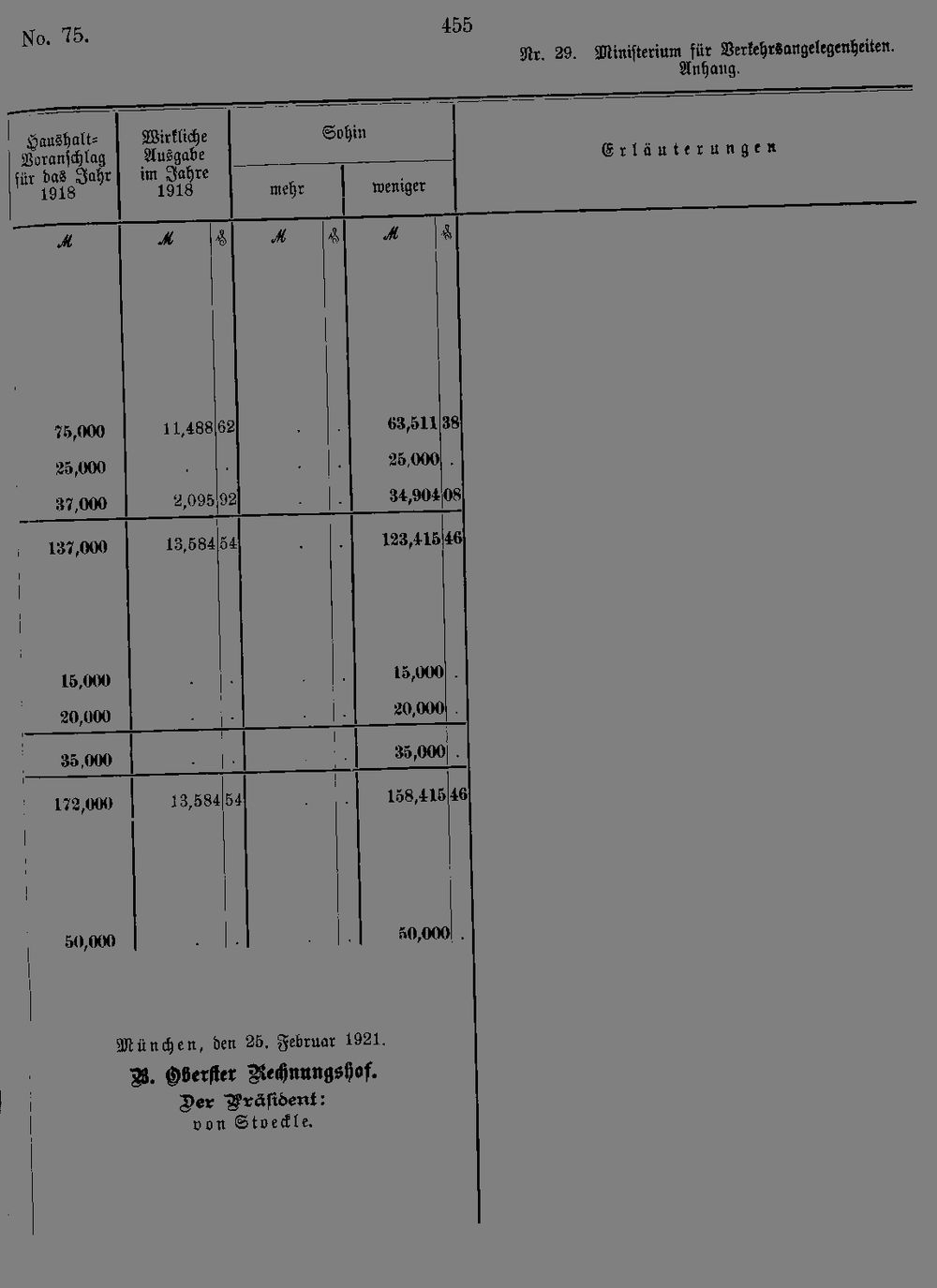 No. 75.

455

Nr. 29. Ministerium für Verkehrsangelegenheiten. Anhang.

| Haushalt-Voranschlag für das Jahr 1918 | Wirkliche Ausgabe im Jahre 1918 | | Sohin mehr | | Sohin weniger | | Erläuterungen |
|---|---|---|---|---|---|---|---|
| ℳ | ℳ | ₰ | ℳ | ₰ | ℳ | ₰ | |
| 75,000 | 11,488 | 62 | . | . | 63,511 | 38 | |
| 25,000 | . | . | . | . | 25,000 | . | |
| 37,000 | 2,095 | 92 | . | . | 34,904 | 08 | |
| 137,000 | 13,584 | 54 | . | . | 123,415 | 46 | |
| 15,000 | . | . | . | . | 15,000 | . | |
| 20,000 | . | . | . | . | 20,000 | . | |
| 35,000 | . | . | . | . | 35,000 | . | |
| 172,000 | 13,584 | 54 | . | . | 158,415 | 46 | |
| 50,000 | . | . | . | . | 50,000 | . | |

München, den 25. Februar 1921.
B. Oberster Rechnungshof.
Der Präsident:
von Stoeckle.